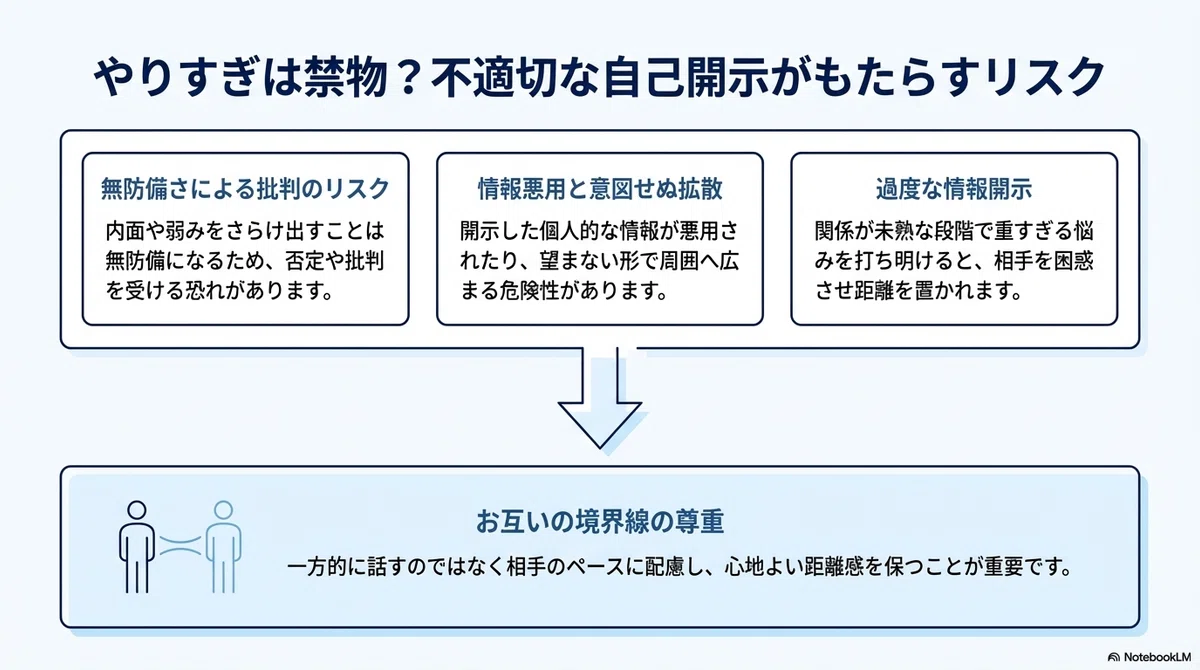 やりすぎは禁物？不適切な自己開示がもたらすリスク

無防備さによる批判のリスク

内面や弱みをさらけ出すことは無防備になるため、否定や批判を受ける恐れがあります。

情報悪用と意図せぬ拡散

開示した個人的な情報が悪用されたり、望まない形で周囲へ広まる危険性があります。

過度な情報開示

関係が未熟な段階で重すぎる悩みを打ち明けると、相手を困惑させ距離を置かれます。

お互いの境界線の尊重

一方的に話すのではなく相手のペースに配慮し、心地よい距離感を保つことが重要です。

NotebookLM